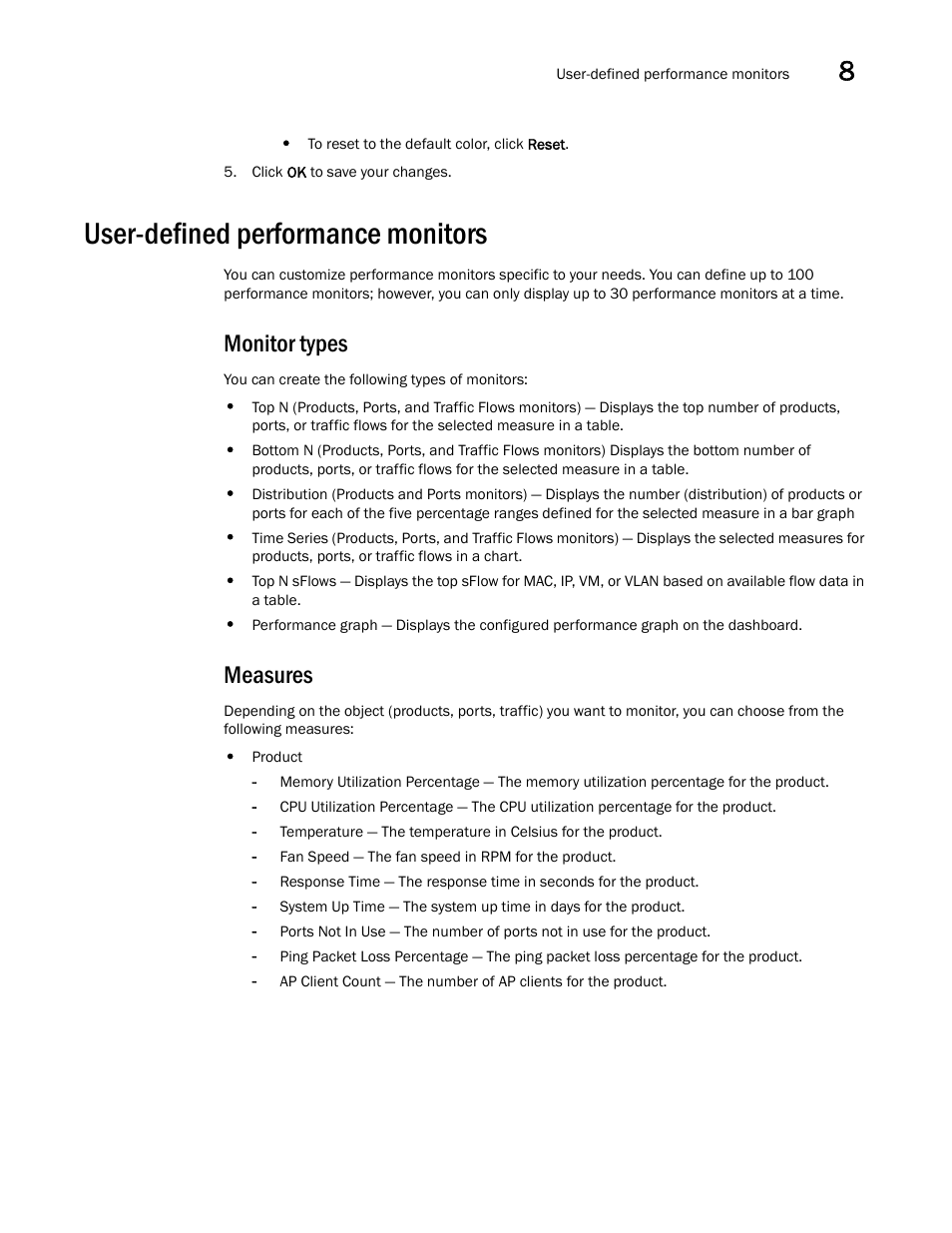 User-defined performance monitors 8

• To reset to the default color, click Reset.

5. Click OK to save your changes.

User-defined performance monitors

You can customize performance monitors specific to your needs. You can define up to 100 performance monitors; however, you can only display up to 30 performance monitors at a time.

Monitor types

You can create the following types of monitors:

• Top N (Products, Ports, and Traffic Flows monitors) — Displays the top number of products, ports, or traffic flows for the selected measure in a table.

• Bottom N (Products, Ports, and Traffic Flows monitors) Displays the bottom number of products, ports, or traffic flows for the selected measure in a table.

• Distribution (Products and Ports monitors) — Displays the number (distribution) of products or ports for each of the five percentage ranges defined for the selected measure in a bar graph

• Time Series (Products, Ports, and Traffic Flows monitors) — Displays the selected measures for products, ports, or traffic flows in a chart.

• Top N sFlows — Displays the top sFlow for MAC, IP, VM, or VLAN based on available flow data in a table.

• Performance graph — Displays the configured performance graph on the dashboard.

Measures

Depending on the object (products, ports, traffic) you want to monitor, you can choose from the following measures:

• Product

- Memory Utilization Percentage — The memory utilization percentage for the product.
- CPU Utilization Percentage — The CPU utilization percentage for the product.
- Temperature — The temperature in Celsius for the product.
- Fan Speed — The fan speed in RPM for the product.
- Response Time — The response time in seconds for the product.
- System Up Time — The system up time in days for the product.
- Ports Not In Use — The number of ports not in use for the product.
- Ping Packet Loss Percentage — The ping packet loss percentage for the product.
- AP Client Count — The number of AP clients for the product.